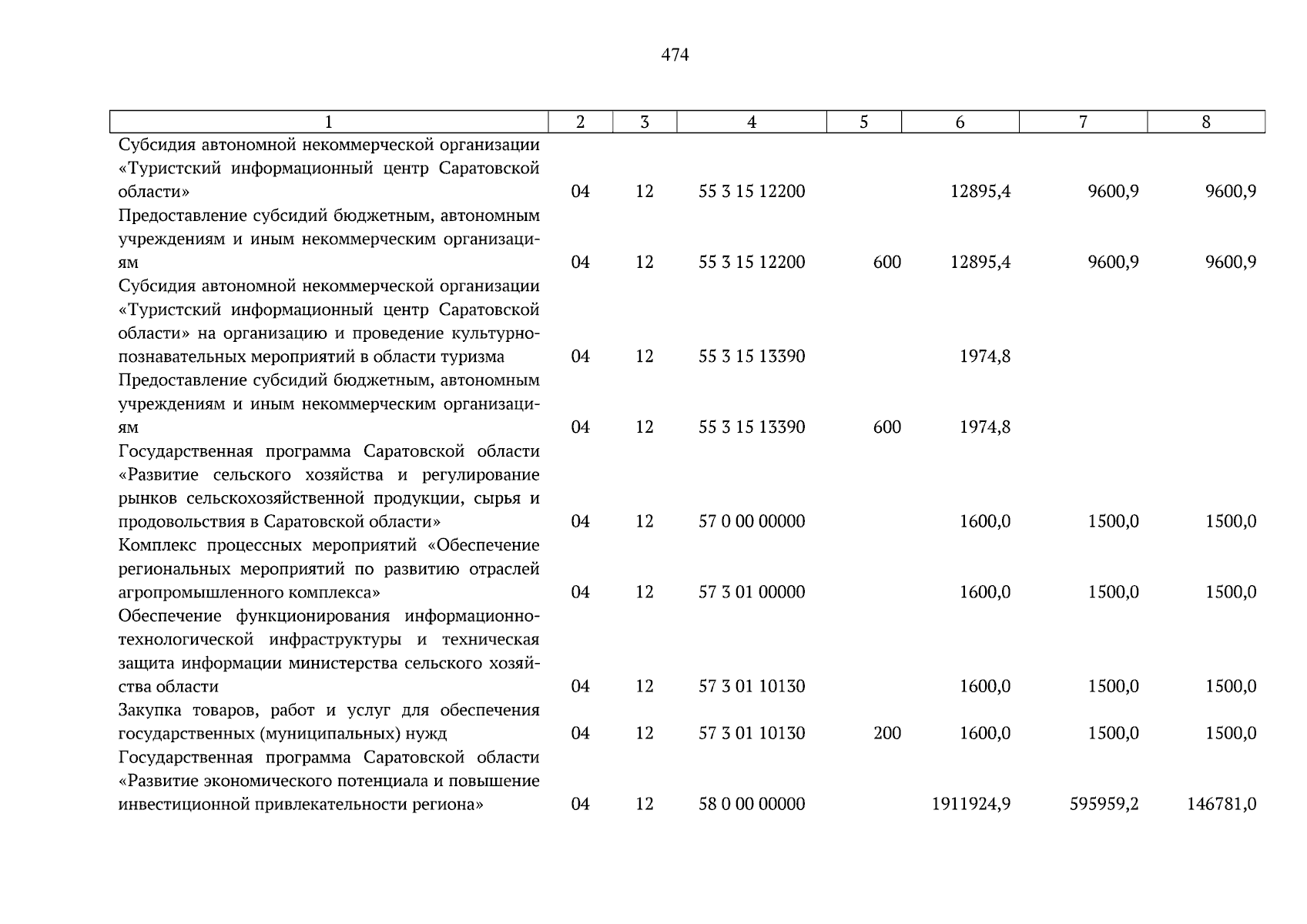 474

| 1 | 2 | 3 | 4 | 5 | 6 | 7 | 8 |
|---|---|---|---|---|---|---|---|
| Субсидия автономной некоммерческой организации «Туристский информационный центр Саратовской области» | 04 | 12 | 55 3 15 12200 | | 12895,4 | 9600,9 | 9600,9 |
| Предоставление субсидий бюджетным, автономным учреждениям и иным некоммерческим организациям | 04 | 12 | 55 3 15 12200 | 600 | 12895,4 | 9600,9 | 9600,9 |
| Субсидия автономной некоммерческой организации «Туристский информационный центр Саратовской области» на организацию и проведение культурно-познавательных мероприятий в области туризма | 04 | 12 | 55 3 15 13390 | | 1974,8 | | |
| Предоставление субсидий бюджетным, автономным учреждениям и иным некоммерческим организациям | 04 | 12 | 55 3 15 13390 | 600 | 1974,8 | | |
| Государственная программа Саратовской области «Развитие сельского хозяйства и регулирование рынков сельскохозяйственной продукции, сырья и продовольствия в Саратовской области» | 04 | 12 | 57 0 00 00000 | | 1600,0 | 1500,0 | 1500,0 |
| Комплекс процессных мероприятий «Обеспечение региональных мероприятий по развитию отраслей агропромышленного комплекса» | 04 | 12 | 57 3 01 00000 | | 1600,0 | 1500,0 | 1500,0 |
| Обеспечение функционирования информационно-технологической инфраструктуры и техническая защита информации министерства сельского хозяйства области | 04 | 12 | 57 3 01 10130 | | 1600,0 | 1500,0 | 1500,0 |
| Закупка товаров, работ и услуг для обеспечения государственных (муниципальных) нужд | 04 | 12 | 57 3 01 10130 | 200 | 1600,0 | 1500,0 | 1500,0 |
| Государственная программа Саратовской области «Развитие экономического потенциала и повышение инвестиционной привлекательности региона» | 04 | 12 | 58 0 00 00000 | | 1911924,9 | 595959,2 | 146781,0 |